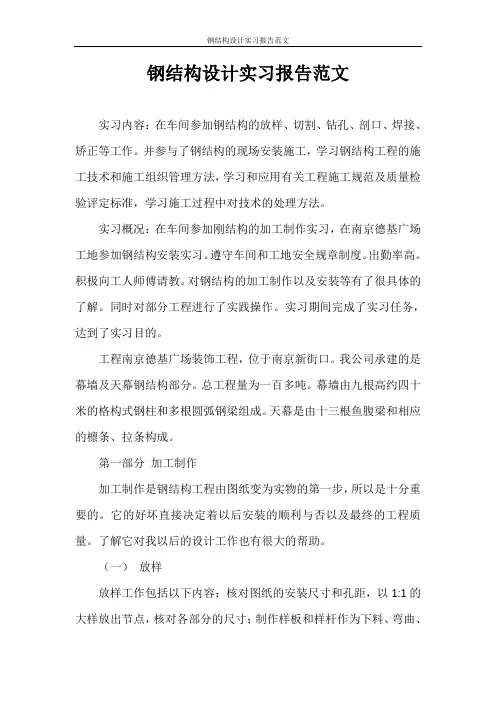 钢结构设计实习报告范文

钢结构设计实习报告范文

实习内容：在车间参加钢结构的放样、切割、钻孔、剖口、焊接、矫正等工作。并参与了钢结构的现场安装施工，学习钢结构工程的施工技术和施工组织管理方法，学习和应用有关工程施工规范及质量检验评定标准，学习施工过程中对技术的处理方法。

实习概况：在车间参加刚结构的加工制作实习，在南京德基广场工地参加钢结构安装实习。遵守车间和工地安全规章制度。出勤率高。积极向工人师傅请教。对钢结构的加工制作以及安装等有了很具体的了解。同时对部分工程进行了实践操作。实习期间完成了实习任务，达到了实习目的。

工程南京德基广场装饰工程，位于南京新街口。我公司承建的是幕墙及天幕钢结构部分。总工程量为一百多吨。幕墙由九根高约四十米的格构式钢柱和多根圆弧钢梁组成。天幕是由十三根鱼腹梁和相应的檩条、拉条构成。

第一部分 加工制作

加工制作是钢结构工程由图纸变为实物的第一步，所以是十分重要的。它的好坏直接决定着以后安装的顺利与否以及最终的工程质量。了解它对我以后的设计工作也有很大的帮助。

（一） 放样

放样工作包括以下内容：核对图纸的安装尺寸和孔距，以 1:1 的大样放出节点，核对各部分的尺寸；制作样板和样杆作为下料、弯曲、